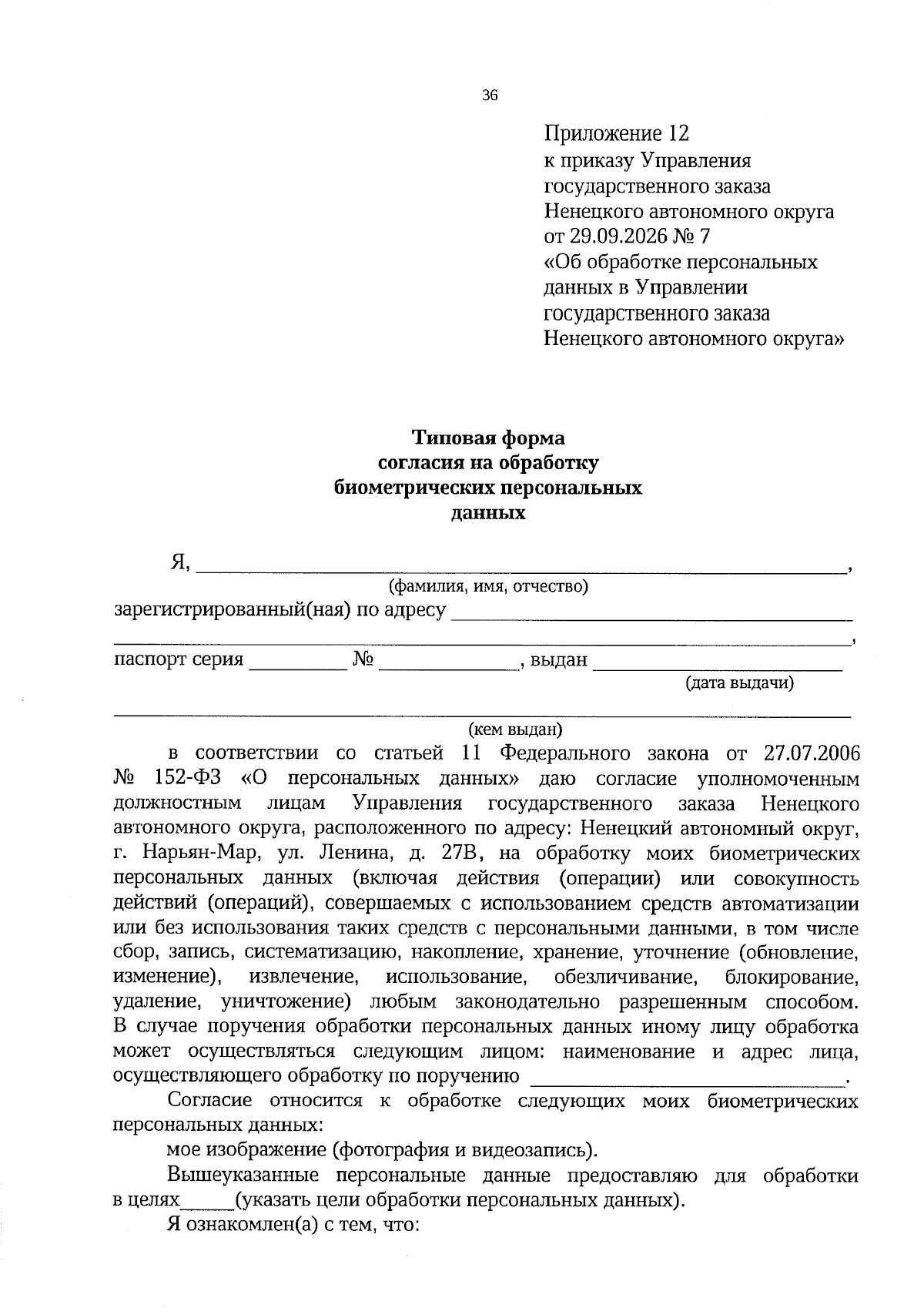 36

Приложение 12
к приказу Управления
государственного заказа
Ненецкого автономного округа
от 29.09.2026 № 7
«Об обработке персональных
данных в Управлении
государственного заказа
Ненецкого автономного округа»

Типовая форма
согласия на обработку
биометрических персональных
данных

Я, ____,
(фамилия, имя, отчество)
зарегистрированный(ная) по адресу ____
____,
паспорт серия ____ № ____, выдан ____
(дата выдачи)
____
(кем выдан)

в соответствии со статьей 11 Федерального закона от 27.07.2006 № 152-ФЗ «О персональных данных» даю согласие уполномоченным должностным лицам Управления государственного заказа Ненецкого автономного округа, расположенного по адресу: Ненецкий автономный округ, г. Нарьян-Мар, ул. Ленина, д. 27В, на обработку моих биометрических персональных данных (включая действия (операции) или совокупность действий (операций), совершаемых с использованием средств автоматизации или без использования таких средств с персональными данными, в том числе сбор, запись, систематизацию, накопление, хранение, уточнение (обновление, изменение), извлечение, использование, обезличивание, блокирование, удаление, уничтожение) любым законодательно разрешенным способом. В случае поручения обработки персональных данных иному лицу обработка может осуществляться следующим лицом: наименование и адрес лица, осуществляющего обработку по поручению ____.

Согласие относится к обработке следующих моих биометрических персональных данных:

мое изображение (фотография и видеозапись).

Вышеуказанные персональные данные предоставляю для обработки в целях____(указать цели обработки персональных данных).

Я ознакомлен(а) с тем, что: